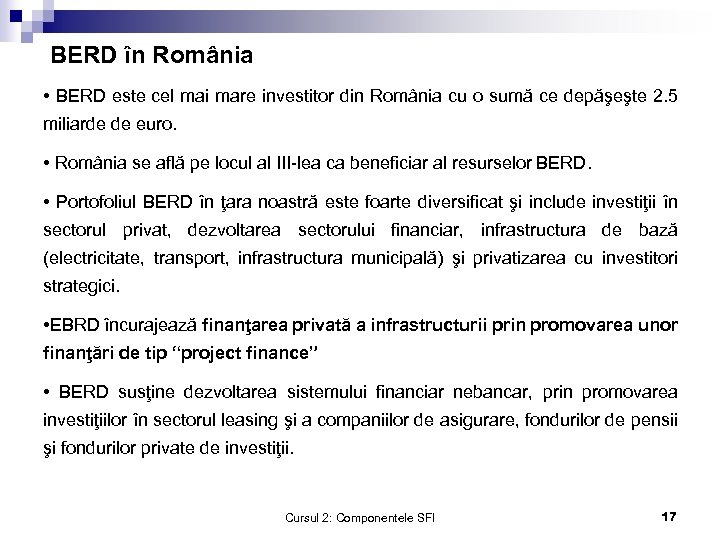 BERD în România

• BERD este cel mai mare investitor din România cu o sumă ce depăşeşte 2.5 miliarde de euro.

• România se află pe locul al III-lea ca beneficiar al resurselor BERD.

• Portofoliul BERD în ţara noastră este foarte diversificat şi include investiţii în sectorul privat, dezvoltarea sectorului financiar, infrastructura de bază (electricitate, transport, infrastructura municipală) şi privatizarea cu investitori strategici.

•EBRD încurajează finanţarea privată a infrastructurii prin promovarea unor finanţări de tip "project finance"

• BERD susţine dezvoltarea sistemului financiar nebancar, prin promovarea investiţiilor în sectorul leasing şi a companiilor de asigurare, fondurilor de pensii şi fondurilor private de investiţii.

Cursul 2: Componentele SFI

17